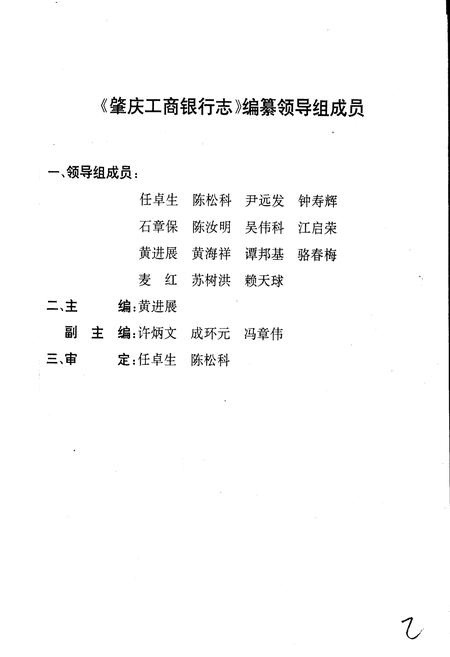 《肇庆工商银行志》编纂领导组成员

一、领导组成员：

任卓生　陈松科　尹远发　钟寿辉
石章保　陈汝明　吴伟科　江启荣
黄进展　黄海祥　谭邦基　骆春梅
麦　红　苏树洪　赖天球

二、主　　编：黄进展

副 主 编：许炳文　成环元　冯章伟

三、审　　定：任卓生　陈松科

2